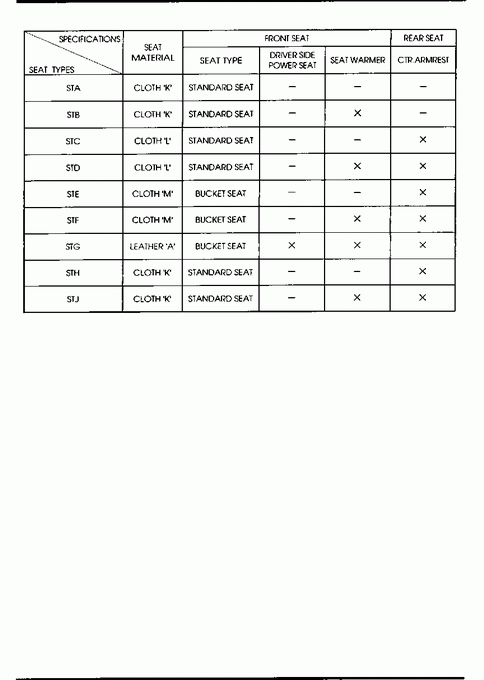 | SPECIFICATIONS / SEAT TYPES | SEAT MATERIAL | FRONT SEAT: SEAT TYPE | FRONT SEAT: DRIVER SIDE POWER SEAT | FRONT SEAT: SEAT WARMER | REAR SEAT: CTR ARMREST |
|---|---|---|---|---|---|
| STA | CLOTH 'K' | STANDARD SEAT | – | – | – |
| STB | CLOTH 'K' | STANDARD SEAT | – | × | – |
| STC | CLOTH 'L' | STANDARD SEAT | – | – | × |
| STD | CLOTH 'L' | STANDARD SEAT | – | × | × |
| STE | CLOTH 'M' | BUCKET SEAT | – | – | × |
| STF | CLOTH 'M' | BUCKET SEAT | – | × | × |
| STG | LEATHER 'A' | BUCKET SEAT | × | × | × |
| STH | CLOTH 'K' | STANDARD SEAT | – | – | × |
| STJ | CLOTH 'K' | STANDARD SEAT | – | × | × |